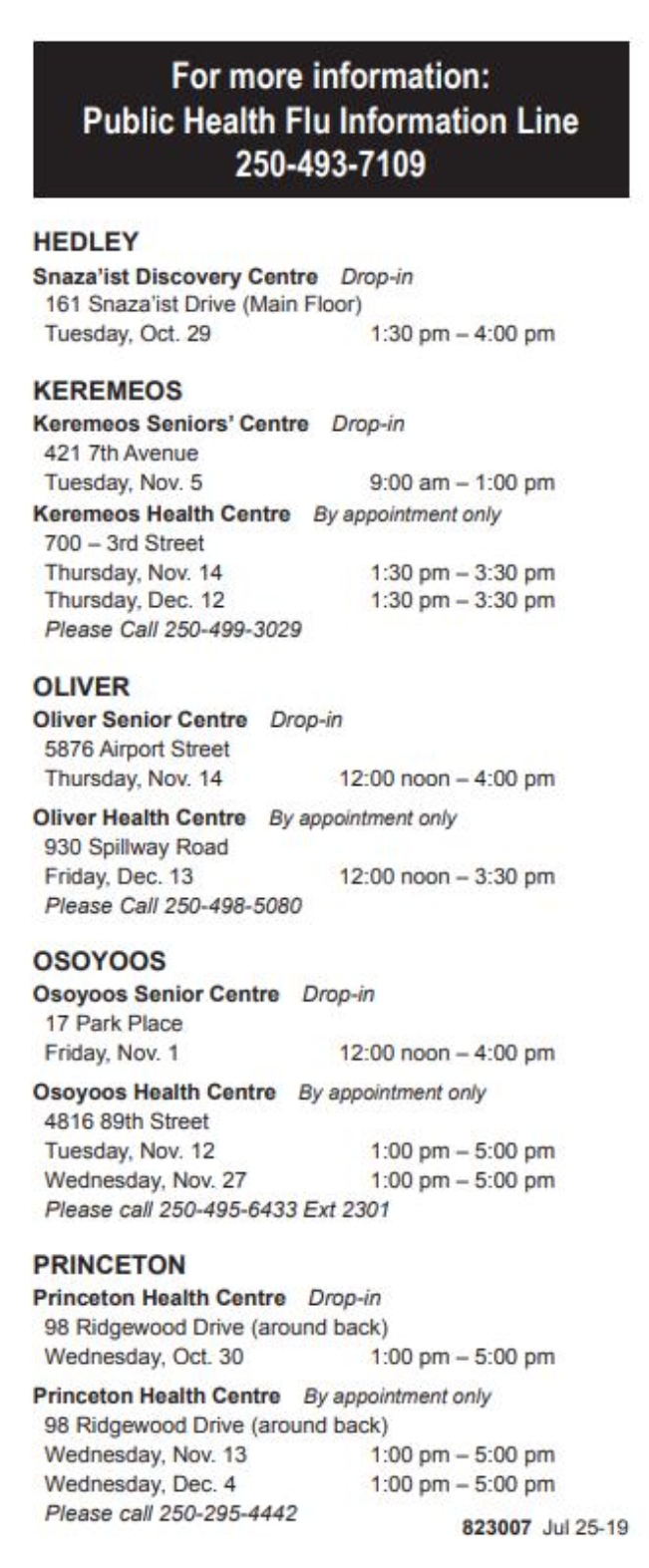 For more information:
Public Health Flu Information Line
250-493-7109

HEDLEY
Snaza'ist Discovery Centre Drop-in
161 Snaza'ist Drive (Main Floor)
Tuesday, Oct. 29 1:30 pm – 4:00 pm

KEREMEOS
Keremeos Seniors' Centre Drop-in
421 7th Avenue
Tuesday, Nov. 5 9:00 am – 1:00 pm
Keremeos Health Centre By appointment only
700 – 3rd Street
Thursday, Nov. 14 1:30 pm – 3:30 pm
Thursday, Dec. 12 1:30 pm – 3:30 pm
Please Call 250-499-3029

OLIVER
Oliver Senior Centre Drop-in
5876 Airport Street
Thursday, Nov. 14 12:00 noon – 4:00 pm
Oliver Health Centre By appointment only
930 Spillway Road
Friday, Dec. 13 12:00 noon – 3:30 pm
Please Call 250-498-5080

OSOYOOS
Osoyoos Senior Centre Drop-in
17 Park Place
Friday, Nov. 1 12:00 noon – 4:00 pm
Osoyoos Health Centre By appointment only
4816 89th Street
Tuesday, Nov. 12 1:00 pm – 5:00 pm
Wednesday, Nov. 27 1:00 pm – 5:00 pm
Please call 250-495-6433 Ext 2301

PRINCETON
Princeton Health Centre Drop-in
98 Ridgewood Drive (around back)
Wednesday, Oct. 30 1:00 pm – 5:00 pm
Princeton Health Centre By appointment only
98 Ridgewood Drive (around back)
Wednesday, Nov. 13 1:00 pm – 5:00 pm
Wednesday, Dec. 4 1:00 pm – 5:00 pm
Please call 250-295-4442

823007 Jul 25-19